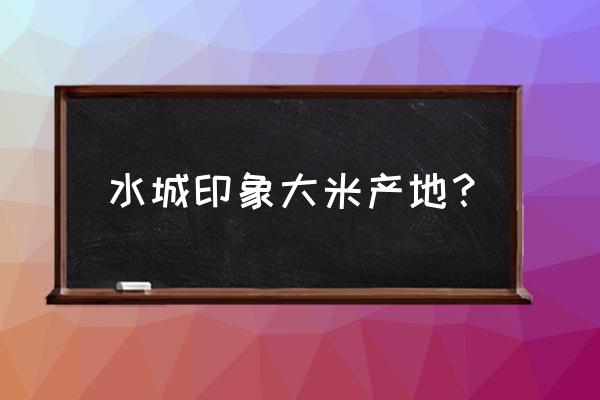 水城印象大米产地？